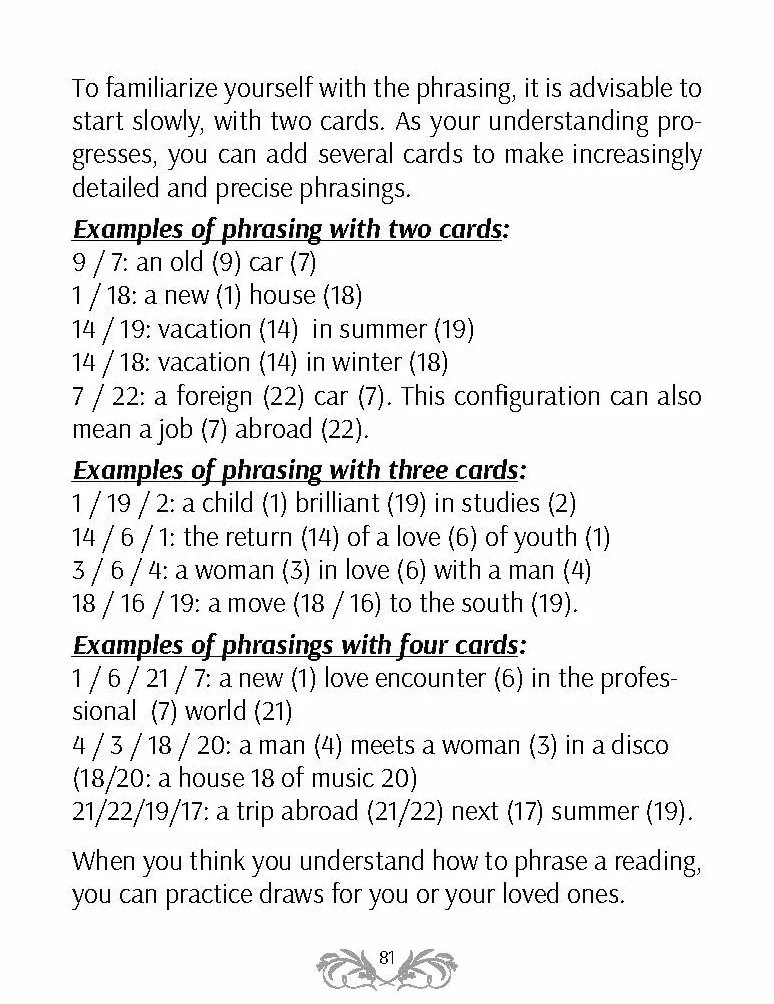 To familiarize yourself with the phrasing, it is advisable to start slowly, with two cards. As your understanding progresses, you can add several cards to make increasingly detailed and precise phrasings.

Examples of phrasing with two cards:
9 / 7: an old (9) car (7)
1 / 18: a new (1) house (18)
14 / 19: vacation (14) in summer (19)
14 / 18: vacation (14) in winter (18)
7 / 22: a foreign (22) car (7). This configuration can also mean a job (7) abroad (22).

Examples of phrasing with three cards:
1 / 19 / 2: a child (1) brilliant (19) in studies (2)
14 / 6 / 1: the return (14) of a love (6) of youth (1)
3 / 6 / 4: a woman (3) in love (6) with a man (4)
18 / 16 / 19: a move (18 / 16) to the south (19).

Examples of phrasings with four cards:
1 / 6 / 21 / 7: a new (1) love encounter (6) in the professional (7) world (21)
4 / 3 / 18 / 20: a man (4) meets a woman (3) in a disco (18/20: a house 18 of music 20)
21/22/19/17: a trip abroad (21/22) next (17) summer (19).

When you think you understand how to phrase a reading, you can practice draws for you or your loved ones.

81